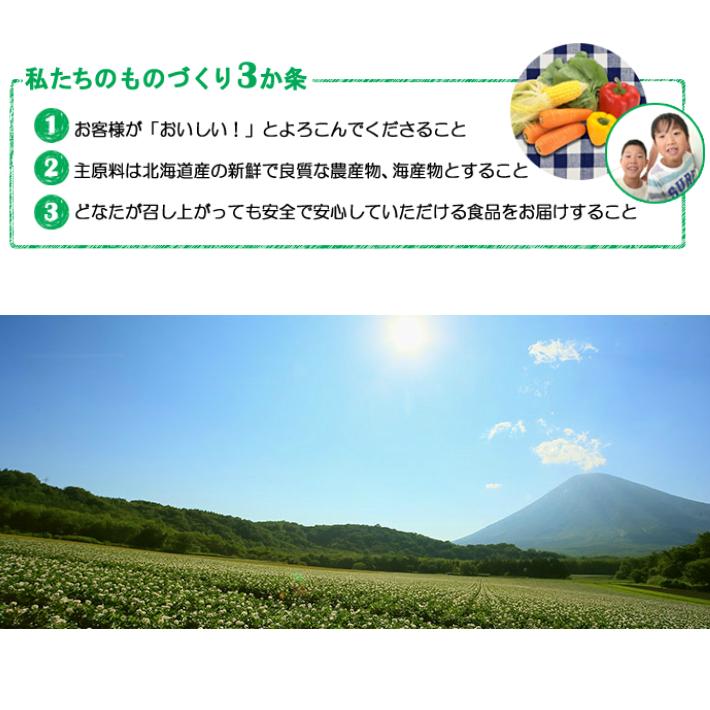 私たちのものづくり3か条

1 お客様が「おいしい！」とよろこんでくださること

2 主原料は北海道産の新鮮で良質な農産物、海産物とすること

3 どなたが召し上がっても安全で安心していただける食品をお届けすること